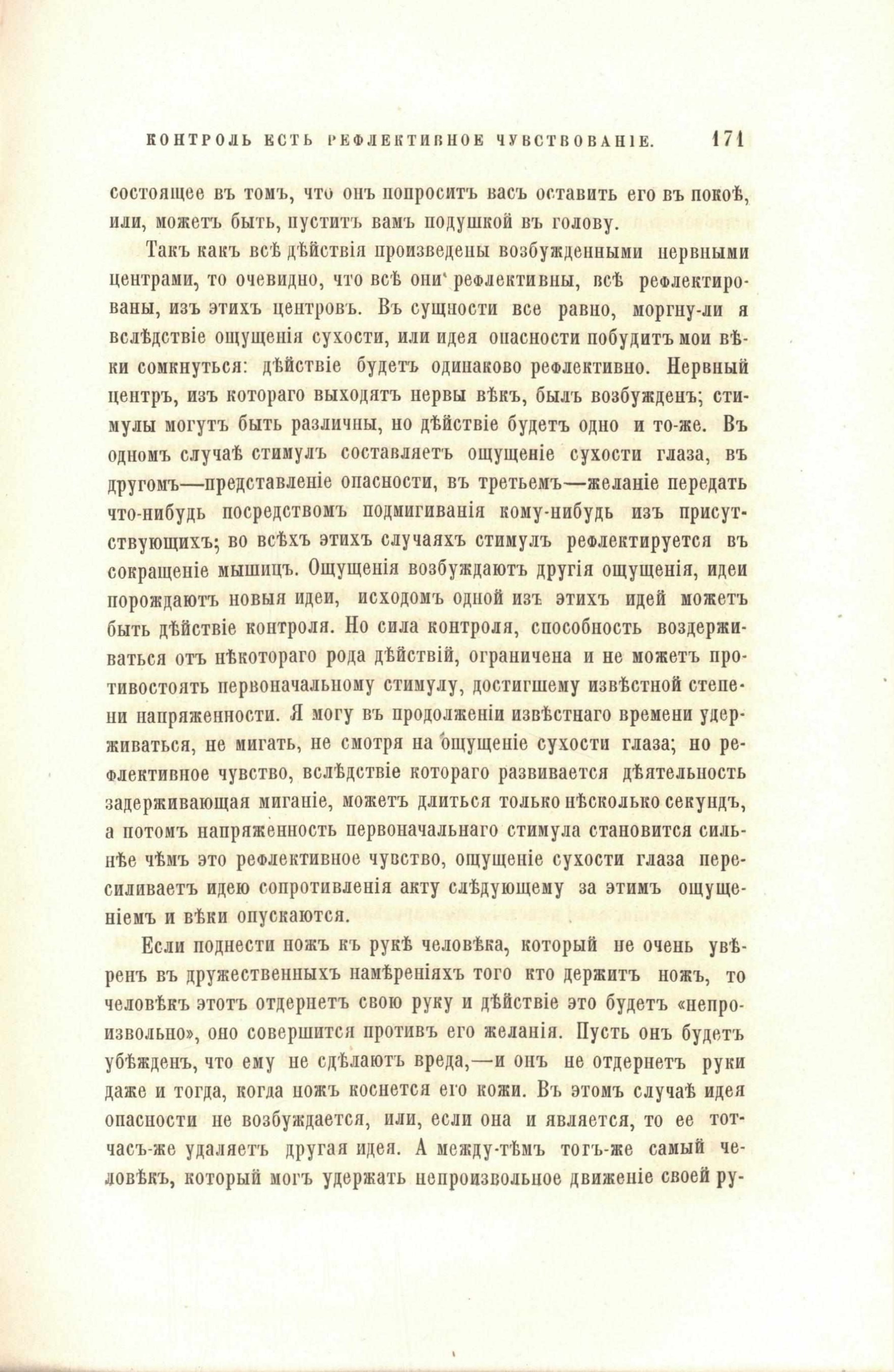 КОНТРОЛЬ ЕСТЬ РЕФЛЕКТИВНОЕ ЧУВСТВОВАНІЕ. 171

состоящее въ томъ, что онъ попроситъ васъ оставить его въ покоѣ, или, можетъ быть, пуститъ вамъ подушкой въ голову.

Такъ какъ всѣ дѣйствія произведены возбужденными нервными центрами, то очевидно, что всѣ они рефлективны, всѣ рефлектированы, изъ этихъ центровъ. Въ сущности все равно, моргну-ли я вслѣдствіе ощущенія сухости, или идея опасности побудитъ мои вѣки сомкнуться: дѣйствіе будетъ одинаково рефлективно. Нервный центръ, изъ котораго выходятъ нервы вѣкъ, былъ возбужденъ; стимулы могутъ быть различны, но дѣйствіе будетъ одно и то-же. Въ одномъ случаѣ стимулъ составляетъ ощущеніе сухости глаза, въ другомъ—представленіе опасности, въ третьемъ—желаніе передать что-нибудь посредствомъ подмигиванія кому-нибудь изъ присутствующихъ; во всѣхъ этихъ случаяхъ стимулъ рефлектируется въ сокращеніе мышицъ. Ощущенія возбуждаютъ другія ощущенія, идеи порождаютъ новыя идеи, исходомъ одной изъ этихъ идей можетъ быть дѣйствіе контроля. Но сила контроля, способность воздерживаться отъ нѣкотораго рода дѣйствій, ограничена и не можетъ противостоять первоначальному стимулу, достигшему извѣстной степени напряженности. Я могу въ продолженіи извѣстнаго времени удерживаться, не мигать, не смотря на ощущеніе сухости глаза; но рефлективное чувство, вслѣдствіе котораго развивается дѣятельность задерживающая миганіе, можетъ длиться только нѣсколько секундъ, а потомъ напряженность первоначальнаго стимула становится сильнѣе чѣмъ это рефлективное чувство, ощущеніе сухости глаза пересиливаетъ идею сопротивленія акту слѣдующему за этимъ ощущеніемъ и вѣки опускаются.

Если поднести ножъ къ рукѣ человѣка, который не очень увѣренъ въ дружественныхъ намѣреніяхъ того кто держитъ ножъ, то человѣкъ этотъ отдернетъ свою руку и дѣйствіе это будетъ «непроизвольно», оно совершится противъ его желанія. Пусть онъ будетъ убѣжденъ, что ему не сдѣлаютъ вреда,—и онъ не отдернетъ руки даже и тогда, когда ножъ коснется его кожи. Въ этомъ случаѣ идея опасности не возбуждается, или, если она и является, то ее тотчасъ-же удаляетъ другая идея. А между-тѣмъ тотъ-же самый человѣкъ, который могъ удержать непроизвольное движеніе своей ру-